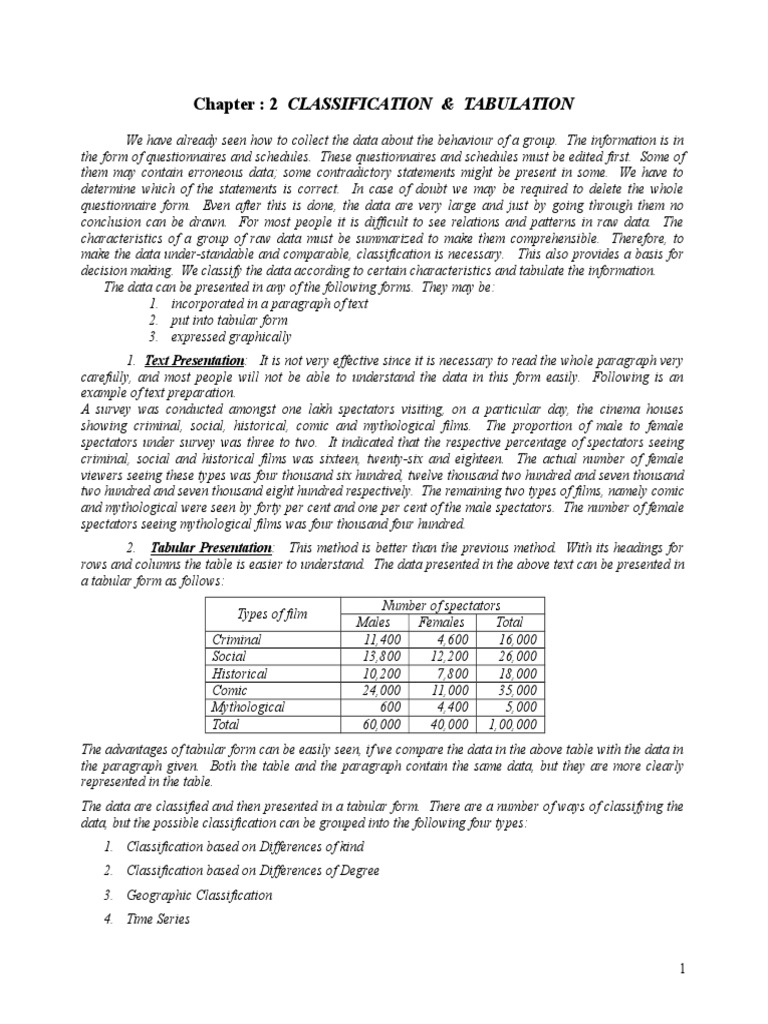 Chapter : 2 CLASSIFICATION & TABULATION

We have already seen how to collect the data about the behaviour of a group. The information is in the form of questionnaires and schedules. These questionnaires and schedules must be edited first. Some of them may contain erroneous data; some contradictory statements might be present in some. We have to determine which of the statements is correct. In case of doubt we may be required to delete the whole questionnaire form. Even after this is done, the data are very large and just by going through them no conclusion can be drawn. For most people it is difficult to see relations and patterns in raw data. The characteristics of a group of raw data must be summarized to make them comprehensible. Therefore, to make the data under-standable and comparable, classification is necessary. This also provides a basis for decision making. We classify the data according to certain characteristics and tabulate the information.

The data can be presented in any of the following forms. They may be:
1. incorporated in a paragraph of text
2. put into tabular form
3. expressed graphically

1. Text Presentation: It is not very effective since it is necessary to read the whole paragraph very carefully, and most people will not be able to understand the data in this form easily. Following is an example of text preparation.
A survey was conducted amongst one lakh spectators visiting, on a particular day, the cinema houses showing criminal, social, historical, comic and mythological films. The proportion of male to female spectators under survey was three to two. It indicated that the respective percentage of spectators seeing criminal, social and historical films was sixteen, twenty-six and eighteen. The actual number of female viewers seeing these types was four thousand six hundred, twelve thousand two hundred and seven thousand two hundred and seven thousand eight hundred respectively. The remaining two types of films, namely comic and mythological were seen by forty per cent and one per cent of the male spectators. The number of female spectators seeing mythological films was four thousand four hundred.

2. Tabular Presentation: This method is better than the previous method. With its headings for rows and columns the table is easier to understand. The data presented in the above text can be presented in a tabular form as follows:

| Types of film | Number of spectators | | |
|---|---|---|---|
| | Males | Females | Total |
| Criminal | 11,400 | 4,600 | 16,000 |
| Social | 13,800 | 12,200 | 26,000 |
| Historical | 10,200 | 7,800 | 18,000 |
| Comic | 24,000 | 11,000 | 35,000 |
| Mythological | 600 | 4,400 | 5,000 |
| Total | 60,000 | 40,000 | 1,00,000 |

The advantages of tabular form can be easily seen, if we compare the data in the above table with the data in the paragraph given. Both the table and the paragraph contain the same data, but they are more clearly represented in the table.

The data are classified and then presented in a tabular form. There are a number of ways of classifying the data, but the possible classification can be grouped into the following four types:

1. Classification based on Differences of kind
2. Classification based on Differences of Degree
3. Geographic Classification
4. Time Series

1